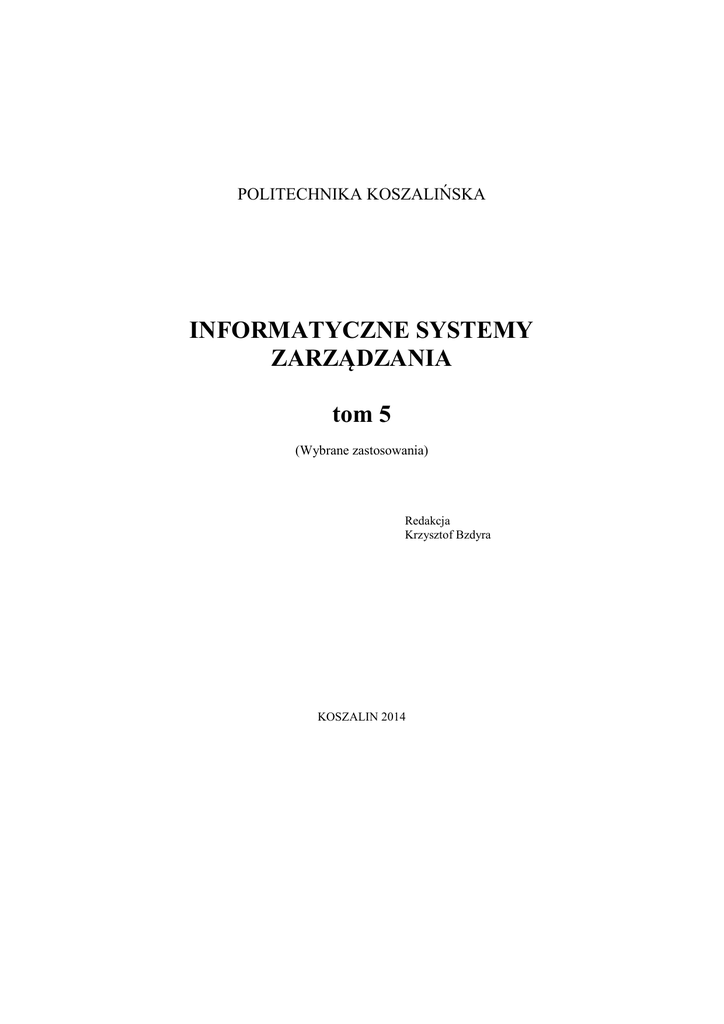 POLITECHNIKA KOSZALIŃSKA

INFORMATYCZNE SYSTEMY ZARZĄDZANIA

tom 5

(Wybrane zastosowania)

Redakcja
Krzysztof Bzdyra

KOSZALIN 2014